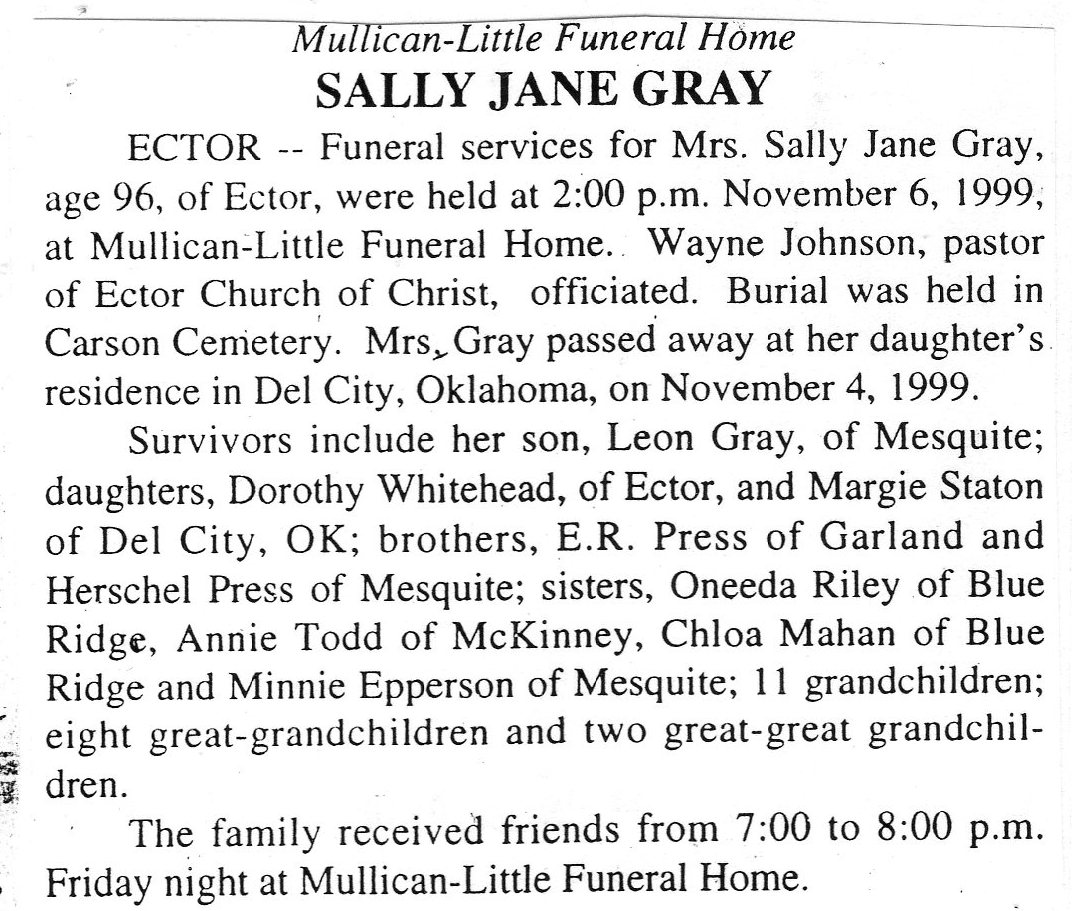 Mullican-Little Funeral Home
SALLY JANE GRAY

ECTOR -- Funeral services for Mrs. Sally Jane Gray, age 96, of Ector, were held at 2:00 p.m. November 6, 1999, at Mullican-Little Funeral Home. Wayne Johnson, pastor of Ector Church of Christ, officiated. Burial was held in Carson Cemetery. Mrs. Gray passed away at her daughter's residence in Del City, Oklahoma, on November 4, 1999.

Survivors include her son, Leon Gray, of Mesquite; daughters, Dorothy Whitehead, of Ector, and Margie Staton of Del City, OK; brothers, E.R. Press of Garland and Herschel Press of Mesquite; sisters, Oneeda Riley of Blue Ridge, Annie Todd of McKinney, Chloa Mahan of Blue Ridge and Minnie Epperson of Mesquite; 11 grandchildren; eight great-grandchildren and two great-great grandchildren.

The family received friends from 7:00 to 8:00 p.m. Friday night at Mullican-Little Funeral Home.